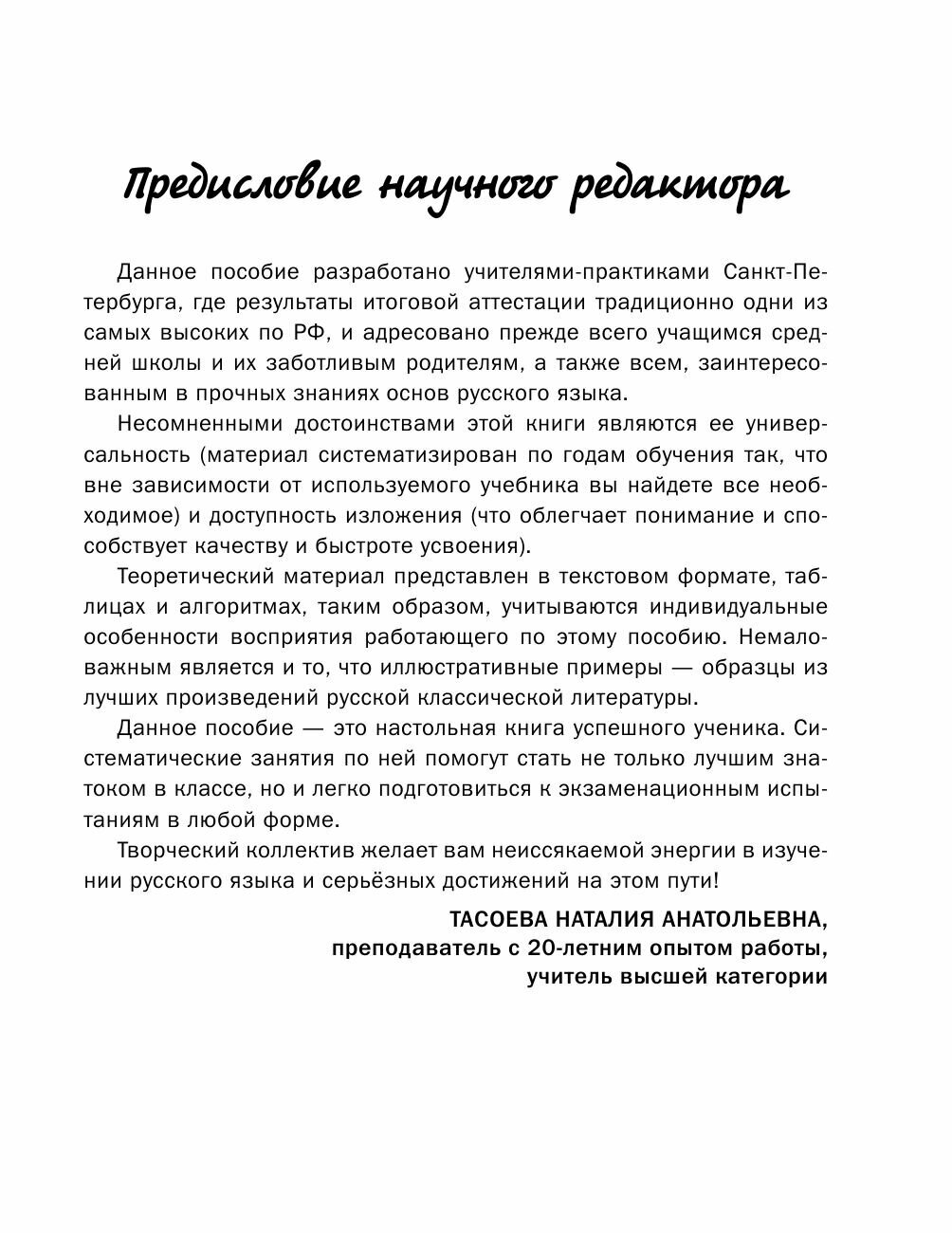 Предисловие научного редактора

Данное пособие разработано учителями-практиками Санкт-Петербурга, где результаты итоговой аттестации традиционно одни из самых высоких по РФ, и адресовано прежде всего учащимся средней школы и их заботливым родителям, а также всем, заинтересованным в прочных знаниях основ русского языка.

Несомненными достоинствами этой книги являются ее универсальность (материал систематизирован по годам обучения так, что вне зависимости от используемого учебника вы найдете все необходимое) и доступность изложения (что облегчает понимание и способствует качеству и быстроте усвоения).

Теоретический материал представлен в текстовом формате, таблицах и алгоритмах, таким образом, учитываются индивидуальные особенности восприятия работающего по этому пособию. Немаловажным является и то, что иллюстративные примеры — образцы из лучших произведений русской классической литературы.

Данное пособие — это настольная книга успешного ученика. Систематические занятия по ней помогут стать не только лучшим знатоком в классе, но и легко подготовиться к экзаменационным испытаниям в любой форме.

Творческий коллектив желает вам неиссякаемой энергии в изучении русского языка и серьёзных достижений на этом пути!

ТАСОЕВА НАТАЛИЯ АНАТОЛЬЕВНА,
преподаватель с 20-летним опытом работы,
учитель высшей категории